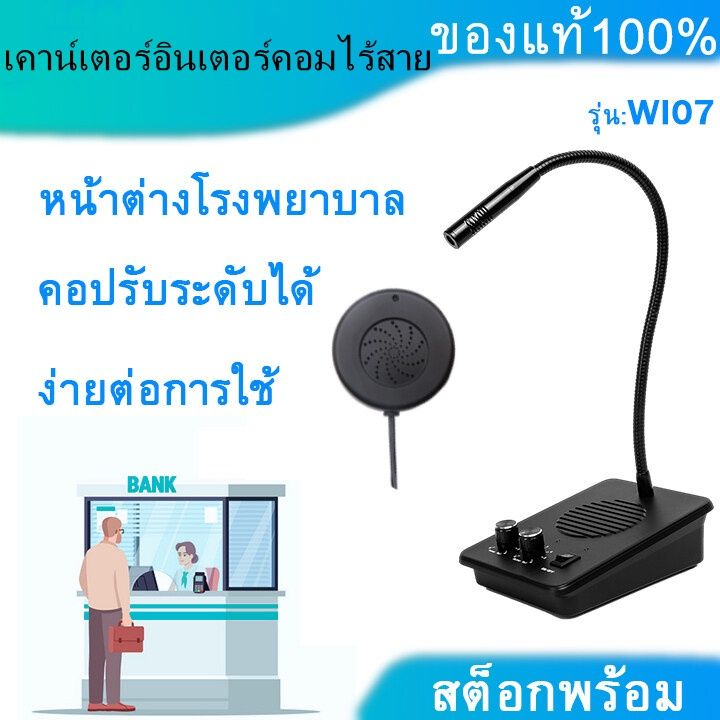 เคาน์เตอร์อินเตอร์คอมไร้สาย

ของแท้100%

รุ่น:WI07

หน้าต่างโรงพยาบาล

คอปรับระดับได้

ง่ายต่อการใช้

BANK

สต็อกพร้อม